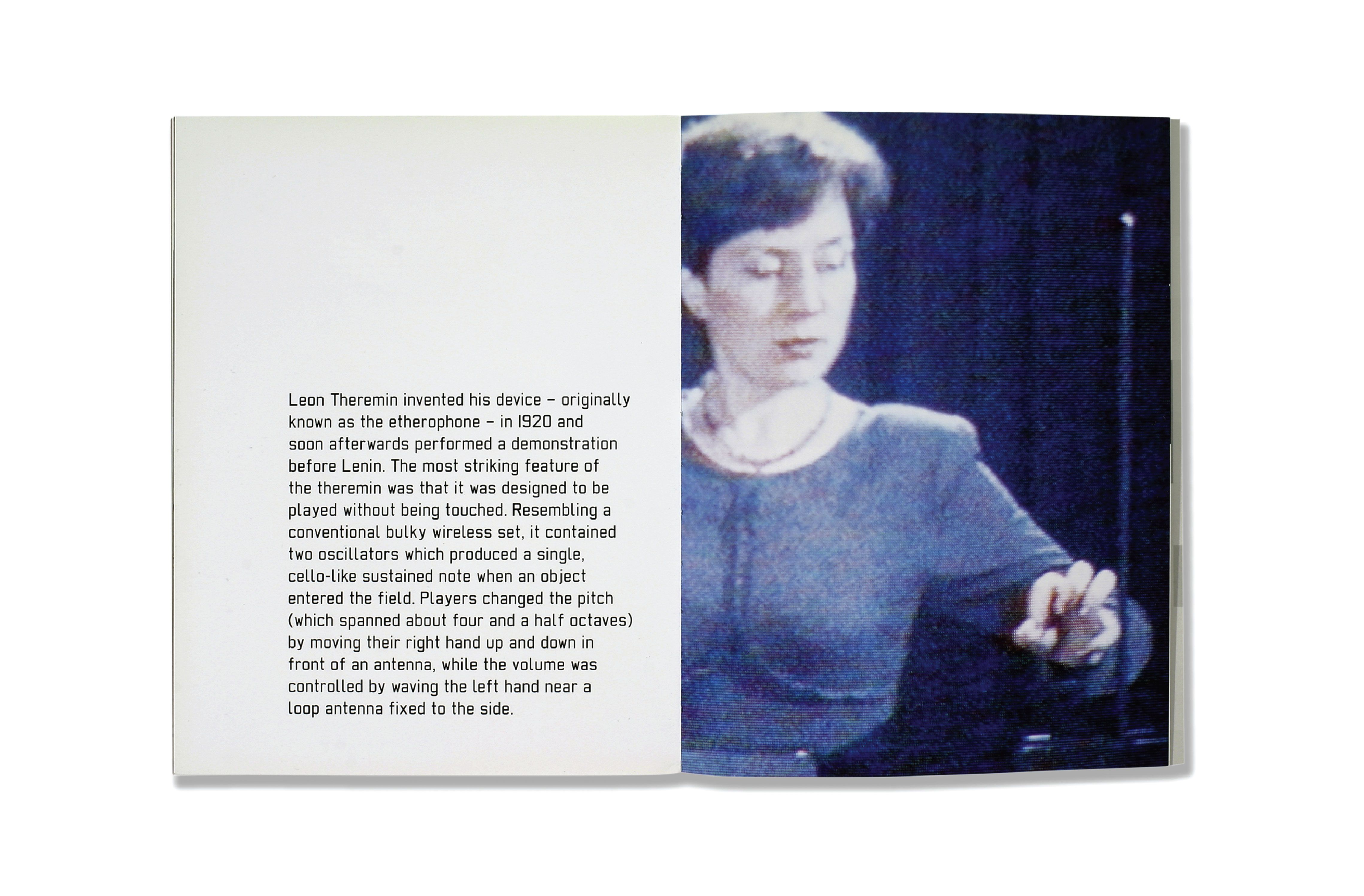 Leon Theremin invented his device – originally known as the etherophone – in 1920 and soon afterwards performed a demonstration before Lenin. The most striking feature of the theremin was that it was designed to be played without being touched. Resembling a conventional bulky wireless set, it contained two oscillators which produced a single, cello-like sustained note when an object entered the field. Players changed the pitch (which spanned about four and a half octaves) by moving their right hand up and down in front of an antenna, while the volume was controlled by waving the left hand near a loop antenna fixed to the side.